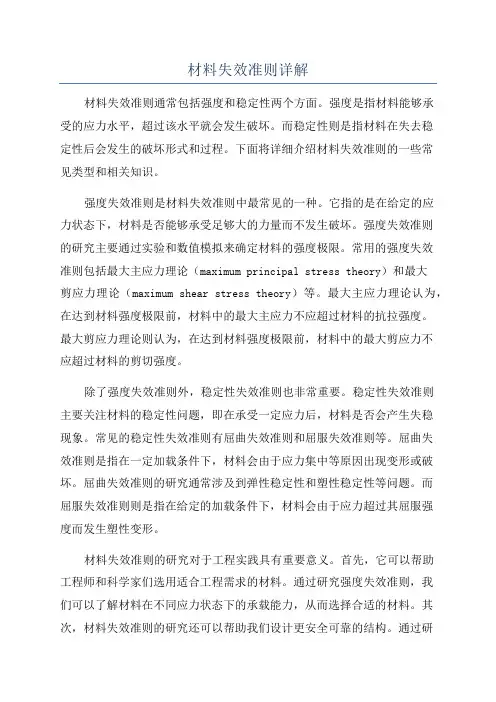 材料失效准则详解

材料失效准则通常包括强度和稳定性两个方面。强度是指材料能够承受的应力水平，超过该水平就会发生破坏。而稳定性则是指材料在失去稳定性后会发生的破坏形式和过程。下面将详细介绍材料失效准则的一些常见类型和相关知识。

强度失效准则是材料失效准则中最常见的一种。它指的是在给定的应力状态下，材料是否能够承受足够大的力量而不发生破坏。强度失效准则的研究主要通过实验和数值模拟来确定材料的强度极限。常用的强度失效准则包括最大主应力理论（maximum principal stress theory）和最大剪应力理论（maximum shear stress theory）等。最大主应力理论认为，在达到材料强度极限前，材料中的最大主应力不应超过材料的抗拉强度。最大剪应力理论则认为，在达到材料强度极限前，材料中的最大剪应力不应超过材料的剪切强度。

除了强度失效准则外，稳定性失效准则也非常重要。稳定性失效准则主要关注材料的稳定性问题，即在承受一定应力后，材料是否会产生失稳现象。常见的稳定性失效准则有屈曲失效准则和屈服失效准则等。屈曲失效准则是指在一定加载条件下，材料会由于应力集中等原因出现变形或破坏。屈曲失效准则的研究通常涉及到弹性稳定性和塑性稳定性等问题。而屈服失效准则则是指在给定的加载条件下，材料会由于应力超过其屈服强度而发生塑性变形。

材料失效准则的研究对于工程实践具有重要意义。首先，它可以帮助工程师和科学家们选用适合工程需求的材料。通过研究强度失效准则，我们可以了解材料在不同应力状态下的承载能力，从而选择合适的材料。其次，材料失效准则的研究还可以帮助我们设计更安全可靠的结构。通过研